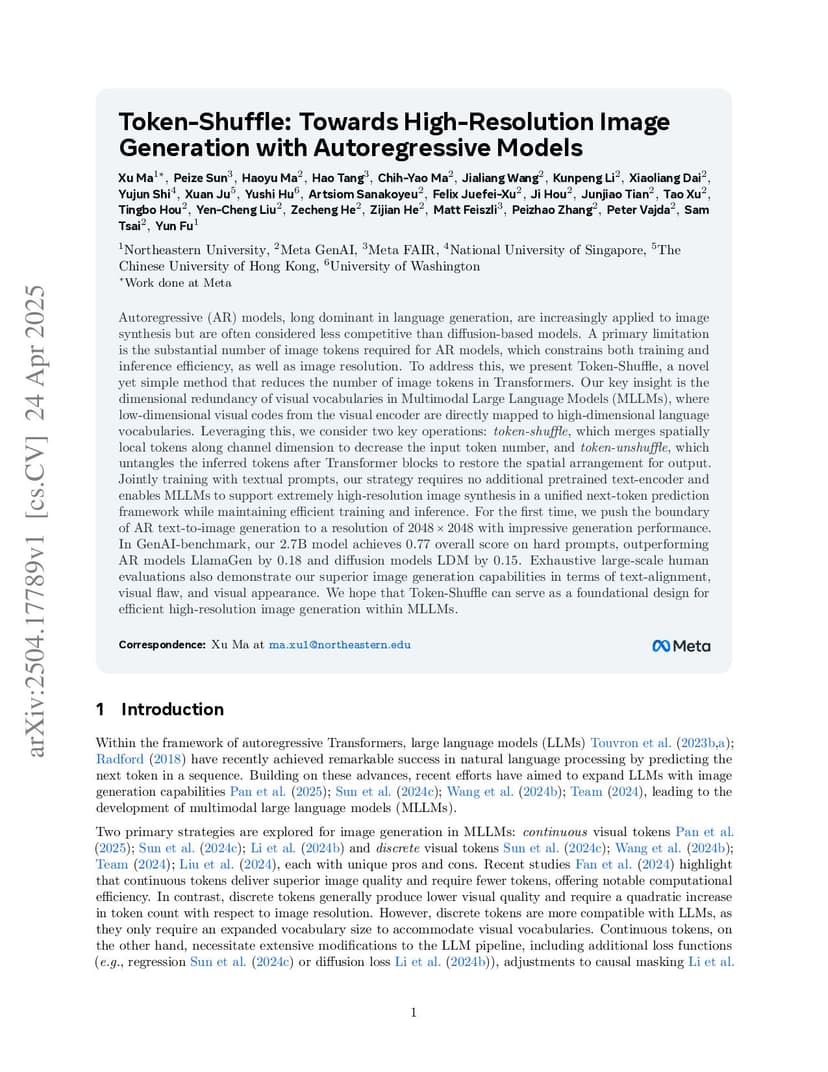 arXiv:2504.17789v1 [cs.CV] 24 Apr 2025

Token-Shuffle: Towards High-Resolution Image Generation with Autoregressive Models

Xu Ma$^{1*}$, Peize Sun$^{3}$, Haoyu Ma$^{2}$, Hao Tang$^{3}$, Chih-Yao Ma$^{2}$, Jialiang Wang$^{2}$, Kunpeng Li$^{2}$, Xiaoliang Dai$^{2}$, Yujun Shi$^{4}$, Xuan Ju$^{5}$, Yushi Hu$^{6}$, Artsiom Sanakoyeu$^{2}$, Felix Juefei-Xu$^{2}$, Ji Hou$^{2}$, Junjiao Tian$^{2}$, Tao Xu$^{2}$, Tingbo Hou$^{2}$, Yen-Cheng Liu$^{2}$, Zecheng He$^{2}$, Zijian He$^{2}$, Matt Feiszli$^{3}$, Peizhao Zhang$^{2}$, Peter Vajda$^{2}$, Sam Tsai$^{2}$, Yun Fu$^{1}$

$^{1}$Northeastern University, $^{2}$Meta GenAI, $^{3}$Meta FAIR, $^{4}$National University of Singapore, $^{5}$The Chinese University of Hong Kong, $^{6}$University of Washington
$^{*}$Work done at Meta

Autoregressive (AR) models, long dominant in language generation, are increasingly applied to image synthesis but are often considered less competitive than diffusion-based models. A primary limitation is the substantial number of image tokens required for AR models, which constrains both training and inference efficiency, as well as image resolution. To address this, we present Token-Shuffle, a novel yet simple method that reduces the number of image tokens in Transformers. Our key insight is the dimensional redundancy of visual vocabularies in Multimodal Large Language Models (MLLMs), where low-dimensional visual codes from the visual encoder are directly mapped to high-dimensional language vocabularies. Leveraging this, we consider two key operations: token-shuffle, which merges spatially local tokens along channel dimension to decrease the input token number, and token-unshuffle, which untangles the inferred tokens after Transformer blocks to restore the spatial arrangement for output. Jointly training with textual prompts, our strategy requires no additional pretrained text-encoder and enables MLLMs to support extremely high-resolution image synthesis in a unified next-token prediction framework while maintaining efficient training and inference. For the first time, we push the boundary of AR text-to-image generation to a resolution of $2048 \times 2048$ with impressive generation performance. In GenAI-benchmark, our 2.7B model achieves 0.77 overall score on hard prompts, outperforming AR models LlamaGen by 0.18 and diffusion models LDM by 0.15. Exhaustive large-scale human evaluations also demonstrate our superior image generation capabilities in terms of text-alignment, visual flaw, and visual appearance. We hope that Token-Shuffle can serve as a foundational design for efficient high-resolution image generation within MLLMs.

Correspondence: Xu Ma at ma.xu1@northeastern.edu

Meta

1 Introduction

Within the framework of autoregressive Transformers, large language models (LLMs) Touvron et al. (2023b,a); Radford (2018) have recently achieved remarkable success in natural language processing by predicting the next token in a sequence. Building on these advances, recent efforts have aimed to expand LLMs with image generation capabilities Pan et al. (2025); Sun et al. (2024c); Wang et al. (2024b); Team (2024), leading to the development of multimodal large language models (MLLMs).

Two primary strategies are explored for image generation in MLLMs: continuous visual tokens Pan et al. (2025); Sun et al. (2024c); Li et al. (2024b) and discrete visual tokens Sun et al. (2024c); Wang et al. (2024b); Team (2024); Liu et al. (2024), each with unique pros and cons. Recent studies Fan et al. (2024) highlight that continuous tokens deliver superior image quality and require fewer tokens, offering notable computational efficiency. In contrast, discrete tokens generally produce lower visual quality and require a quadratic increase in token count with respect to image resolution. However, discrete tokens are more compatible with LLMs, as they only require an expanded vocabulary size to accommodate visual vocabularies. Continuous tokens, on the other hand, necessitate extensive modifications to the LLM pipeline, including additional loss functions (e.g., regression Sun et al. (2024c) or diffusion loss Li et al. (2024b)), adjustments to causal masking Li et al.

1